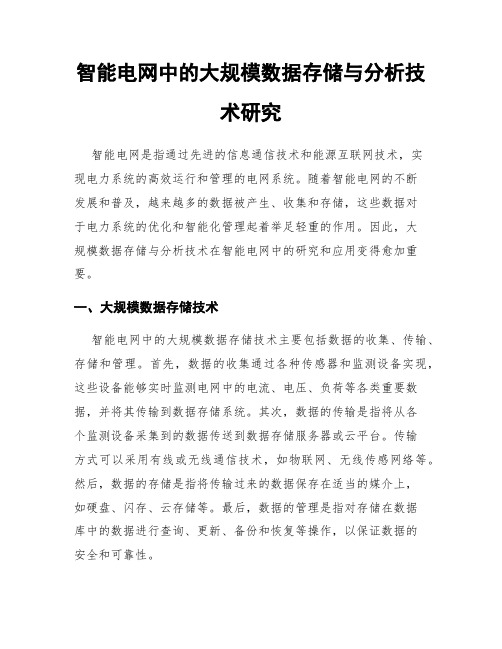 智能电网中的大规模数据存储与分析技术研究

智能电网是指通过先进的信息通信技术和能源互联网技术，实现电力系统的高效运行和管理的电网系统。随着智能电网的不断发展和普及，越来越多的数据被产生、收集和存储，这些数据对于电力系统的优化和智能化管理起着举足轻重的作用。因此，大规模数据存储与分析技术在智能电网中的研究和应用变得愈加重要。

一、大规模数据存储技术

智能电网中的大规模数据存储技术主要包括数据的收集、传输、存储和管理。首先，数据的收集通过各种传感器和监测设备实现，这些设备能够实时监测电网中的电流、电压、负荷等各类重要数据，并将其传输到数据存储系统。其次，数据的传输是指将从各个监测设备采集到的数据传送到数据存储服务器或云平台。传输方式可以采用有线或无线通信技术，如物联网、无线传感网络等。然后，数据的存储是指将传输过来的数据保存在适当的媒介上，如硬盘、闪存、云存储等。最后，数据的管理是指对存储在数据库中的数据进行查询、更新、备份和恢复等操作，以保证数据的安全和可靠性。